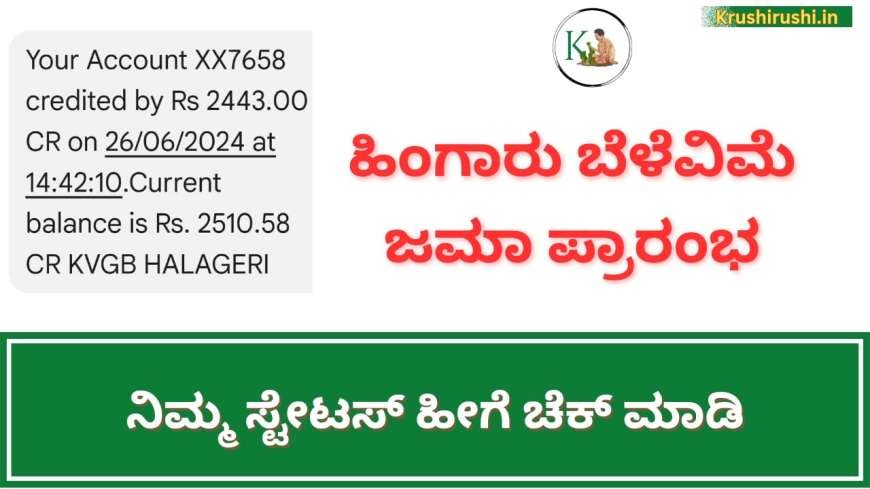 Your Account XX7658 credited by Rs 2443.00 CR on 26/06/2024 at 14:42:10.Current balance is Rs. 2510.58 CR KVGB HALAGERI

K

Krushirushi.in

ಹಿಂಗಾರು ಬೆಳೆವಿಮೆ ಜಮಾ ಪ್ರಾರಂಭ

ನಿಮ್ಮ ಸ್ಟೇಟಸ್ ಹೀಗೆ ಚೆಕ್ ಮಾಡಿ